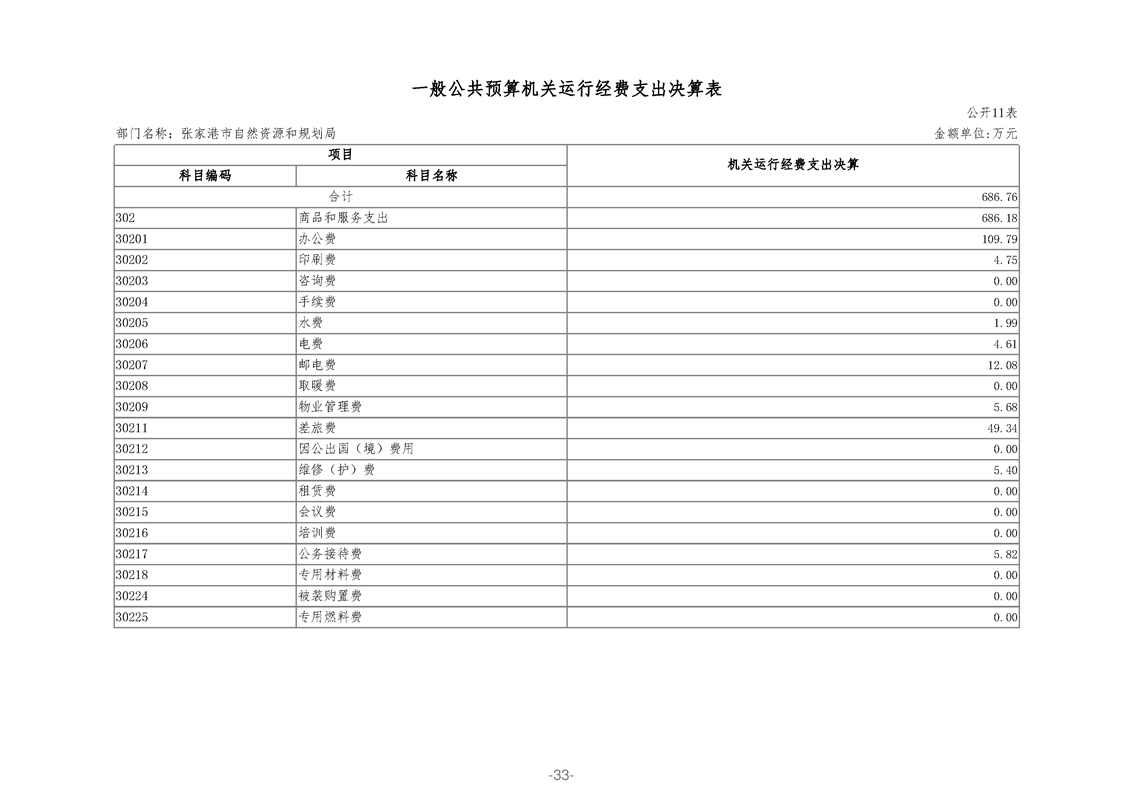 一般公共预算机关运行经费支出决算表

公开11表

部门名称：张家港市自然资源和规划局

金额单位:万元

| 项目 | | 机关运行经费支出决算 |
|---|---|---|
| 科目编码 | 科目名称 | |
| 合计 | | 686.76 |
| 302 | 商品和服务支出 | 686.18 |
| 30201 | 办公费 | 109.79 |
| 30202 | 印刷费 | 4.75 |
| 30203 | 咨询费 | 0.00 |
| 30204 | 手续费 | 0.00 |
| 30205 | 水费 | 1.99 |
| 30206 | 电费 | 4.61 |
| 30207 | 邮电费 | 12.08 |
| 30208 | 取暖费 | 0.00 |
| 30209 | 物业管理费 | 5.68 |
| 30211 | 差旅费 | 49.34 |
| 30212 | 因公出国（境）费用 | 0.00 |
| 30213 | 维修（护）费 | 5.40 |
| 30214 | 租赁费 | 0.00 |
| 30215 | 会议费 | 0.00 |
| 30216 | 培训费 | 0.00 |
| 30217 | 公务接待费 | 5.82 |
| 30218 | 专用材料费 | 0.00 |
| 30224 | 被装购置费 | 0.00 |
| 30225 | 专用燃料费 | 0.00 |

-33-